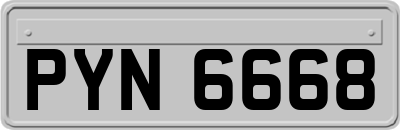 PYN 6668